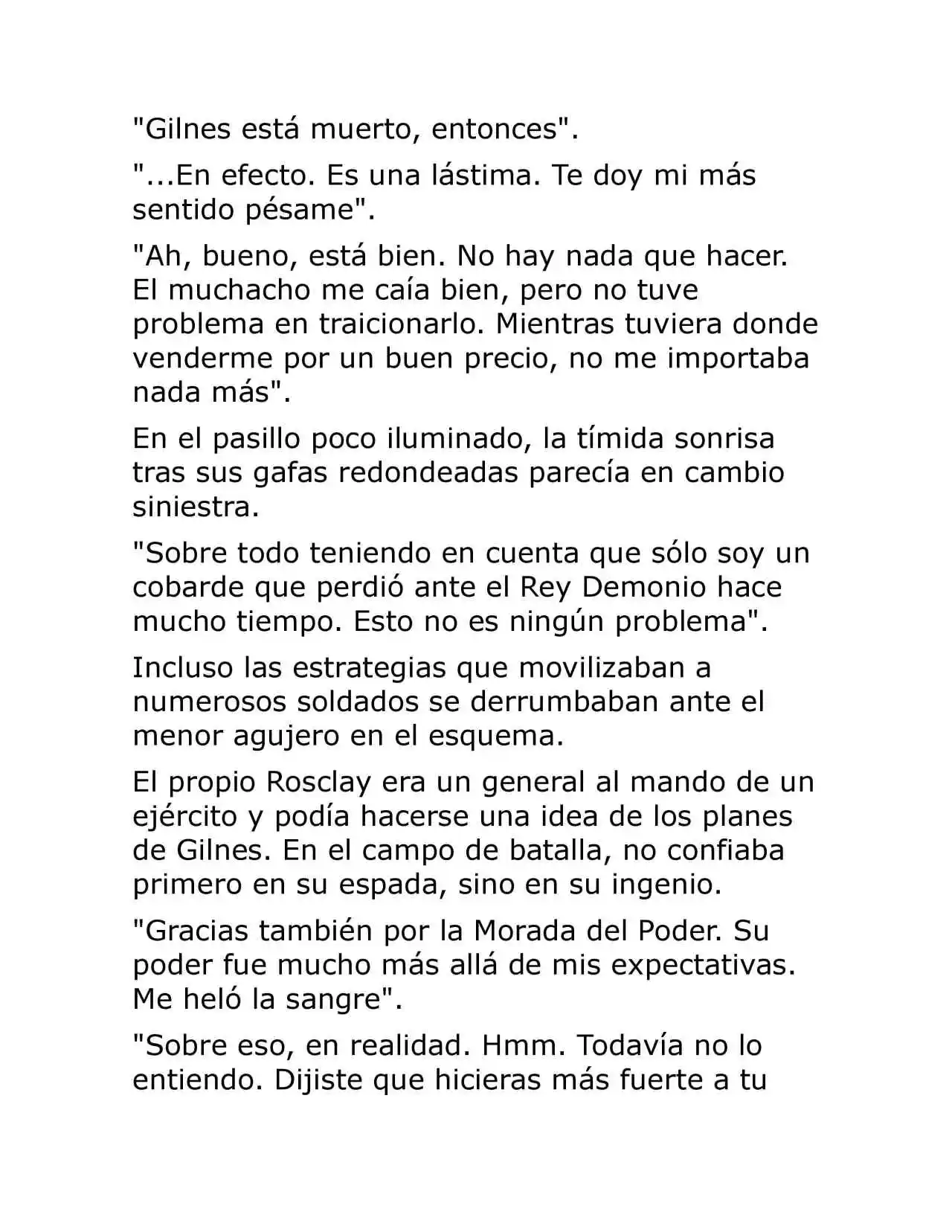 "Gilnes está muerto, entonces".

"...En efecto. Es una lástima. Te doy mi más sentido pésame".

"Ah, bueno, está bien. No hay nada que hacer. El muchacho me caía bien, pero no tuve problema en traicionarlo. Mientras tuviera donde venderme por un buen precio, no me importaba nada más".

En el pasillo poco iluminado, la tímida sonrisa tras sus gafas redondeadas parecía en cambio siniestra.

"Sobre todo teniendo en cuenta que sólo soy un cobarde que perdió ante el Rey Demonio hace mucho tiempo. Esto no es ningún problema".

Incluso las estrategias que movilizaban a numerosos soldados se derrumbaban ante el menor agujero en el esquema.

El propio Rosclay era un general al mando de un ejército y podía hacerse una idea de los planes de Gilnes. En el campo de batalla, no confiaba primero en su espada, sino en su ingenio.

"Gracias también por la Morada del Poder. Su poder fue mucho más allá de mis expectativas. Me heló la sangre".

"Sobre eso, en realidad. Hmm. Todavía no lo entiendo. Dijiste que hicieras más fuerte a tu